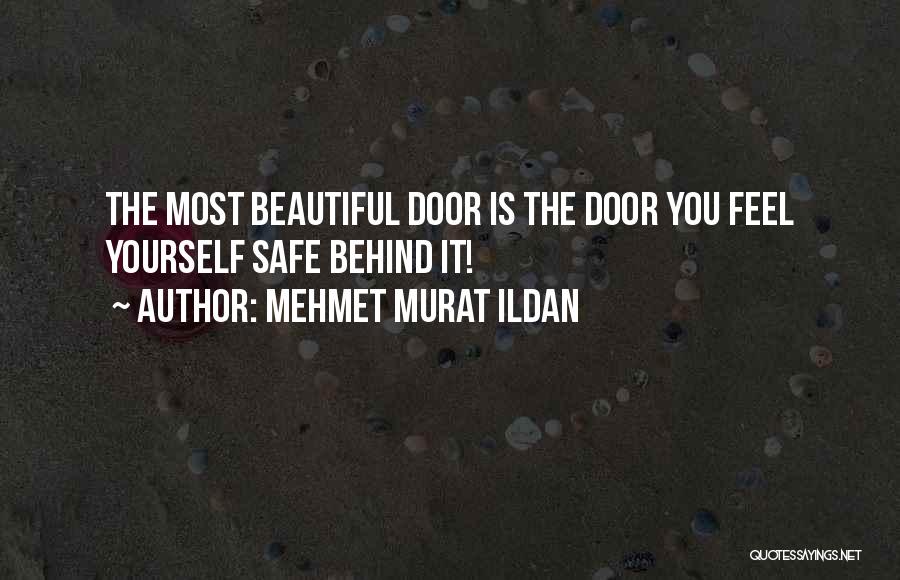 THE MOST BEAUTIFUL DOOR IS THE DOOR YOU FEEL YOURSELF SAFE BEHIND IT!
~ AUTHOR: MEHMET MURAT ILDAN

QUOTESSAYINGS.NET